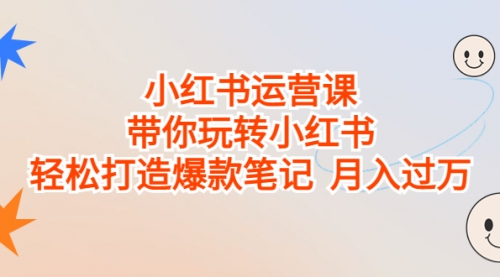 小红书运营课
带你玩转小红书
轻松打造爆款笔记 月入过万